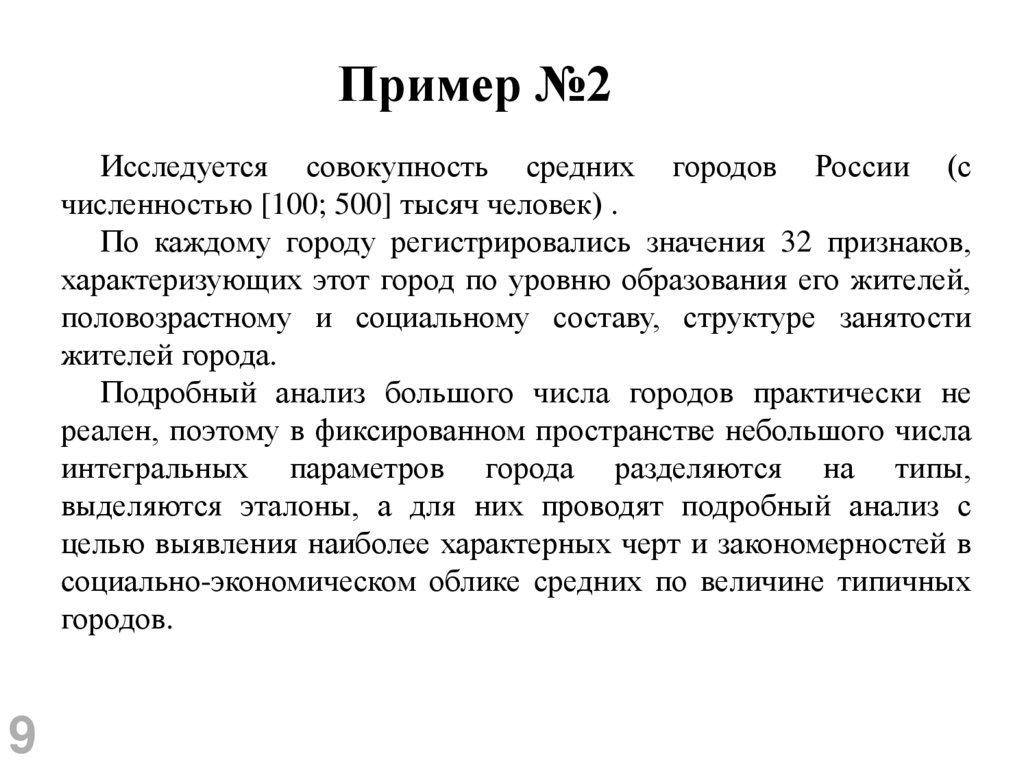 Пример №2

Исследуется совокупность средних городов России (с численностью [100; 500] тысяч человек) .

По каждому городу регистрировались значения 32 признаков, характеризующих этот город по уровню образования его жителей, половозрастному и социальному составу, структуре занятости жителей города.

Подробный анализ большого числа городов практически не реален, поэтому в фиксированном пространстве небольшого числа интегральных параметров города разделяются на типы, выделяются эталоны, а для них проводят подробный анализ с целью выявления наиболее характерных черт и закономерностей в социально-экономическом облике средних по величине типичных городов.

9